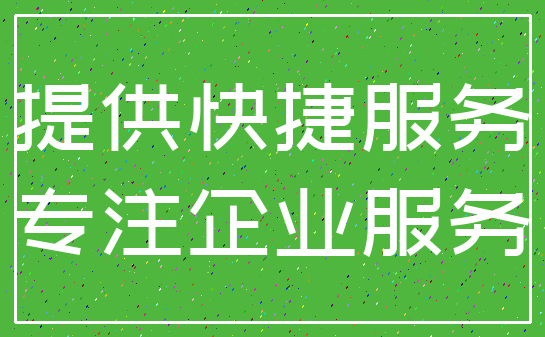 提供快捷服务
专注企业服务